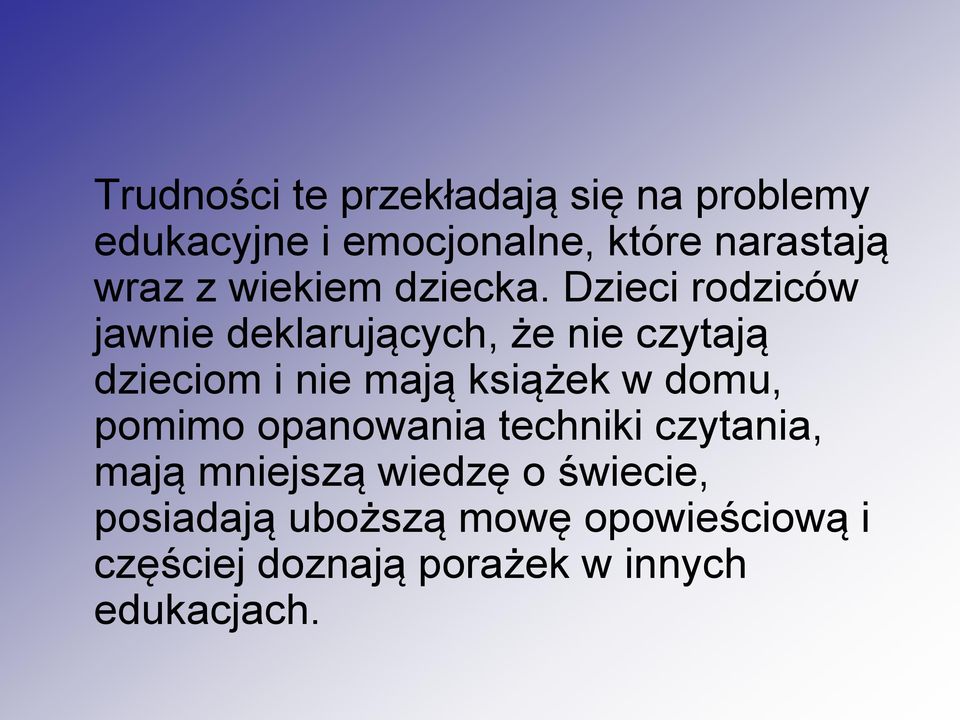 Trudności te przekładają się na problemy edukacyjne i emocjonalne, które narastają wraz z wiekiem dziecka. Dzieci rodziców jawnie deklarujących, że nie czytają dzieciom i nie mają książek w domu, pomimo opanowania techniki czytania, mają mniejszą wiedzę o świecie, posiadają uboższą mowę opowieściową i częściej doznają porażek w innych edukacjach.